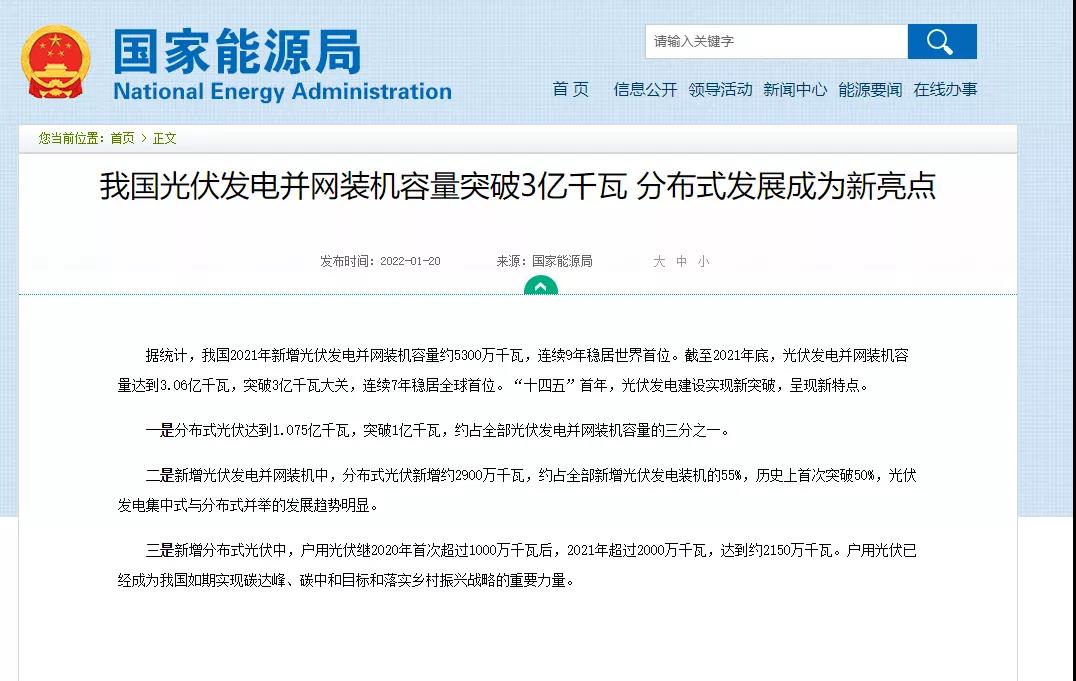 国家能源局
National Energy Administration

请输入关键字

首 页　信息公开　领导活动　新闻中心　能源要闻　在线办事

您当前位置：首页 > 正文

我国光伏发电并网装机容量突破3亿千瓦 分布式发展成为新亮点

发布时间：2022-01-20　来源：国家能源局　大 中 小

据统计，我国2021年新增光伏发电并网装机容量约5300万千瓦，连续9年稳居世界首位。截至2021年底，光伏发电并网装机容量达到3.06亿千瓦，突破3亿千瓦大关，连续7年稳居全球首位。“十四五”首年，光伏发电建设实现新突破，呈现新特点。

一是分布式光伏达到1.075亿千瓦，突破1亿千瓦，约占全部光伏发电并网装机容量的三分之一。

二是新增光伏发电并网装机中，分布式光伏新增约2900万千瓦，约占全部新增光伏发电装机的55%，历史上首次突破50%，光伏发电集中式与分布式并举的发展趋势明显。

三是新增分布式光伏中，户用光伏继2020年首次超过1000万千瓦后，2021年超过2000万千瓦，达到约2150万千瓦。户用光伏已经成为我国如期实现碳达峰、碳中和目标和落实乡村振兴战略的重要力量。